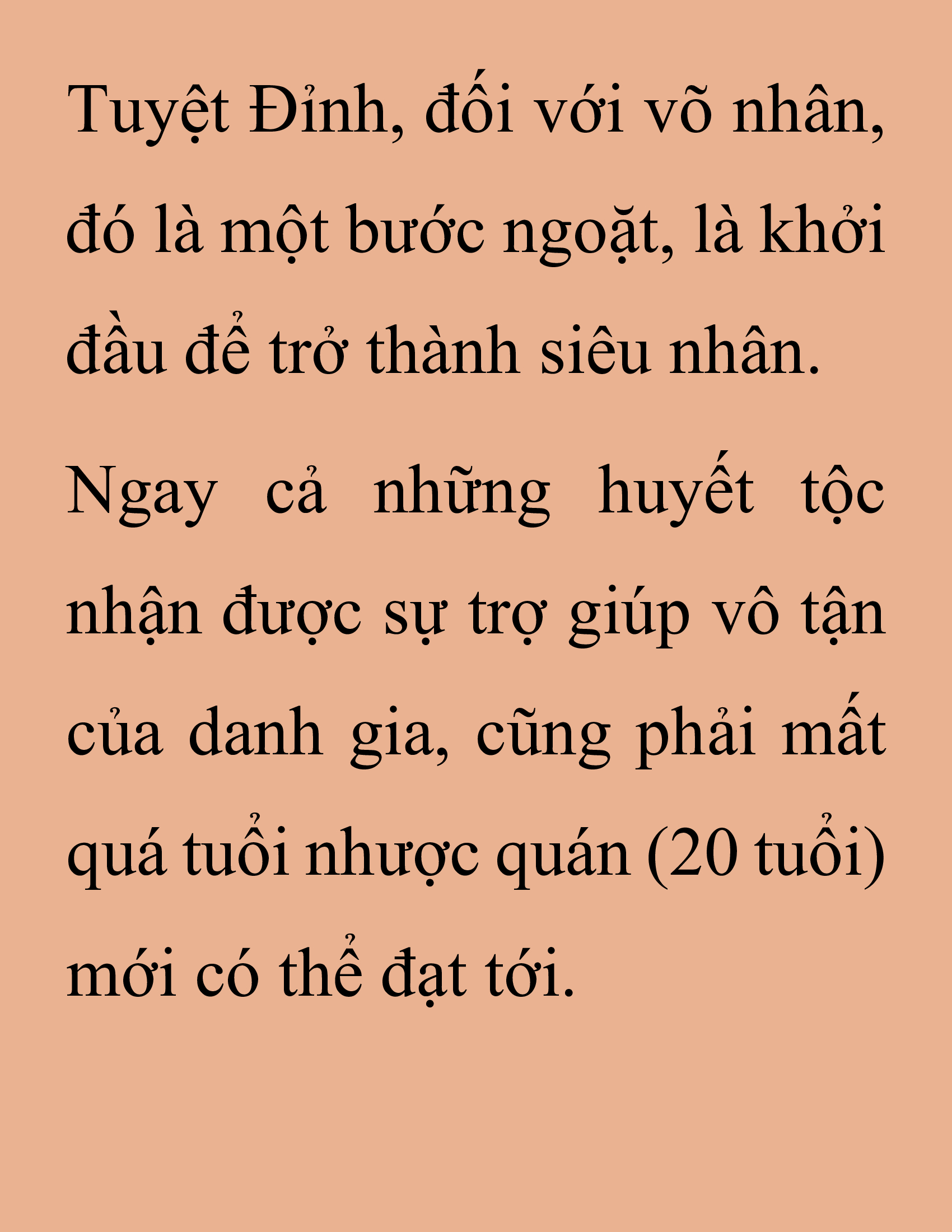 Tuyệt Đỉnh, đối với võ nhân, đó là một bước ngoặt, là khởi đầu để trở thành siêu nhân.

Ngay cả những huyết tộc nhận được sự trợ giúp vô tận của danh gia, cũng phải mất quá tuổi nhược quán (20 tuổi) mới có thể đạt tới.